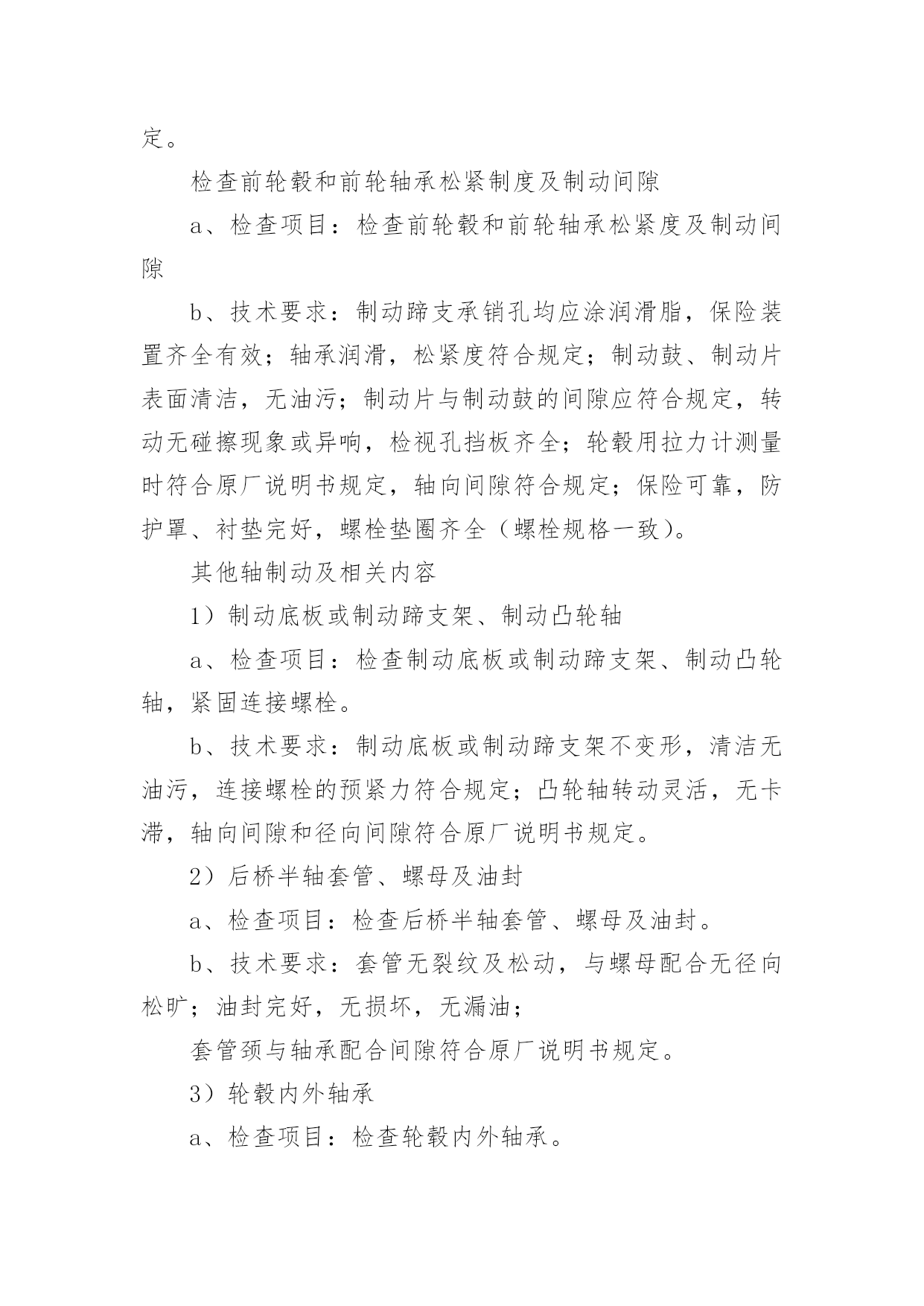 定。

检查前轮毂和前轮轴承松紧制度及制动间隙

a、检查项目：检查前轮毂和前轮轴承松紧度及制动间隙

b、技术要求：制动蹄支承销孔均应涂润滑脂，保险装置齐全有效；轴承润滑，松紧度符合规定；制动鼓、制动片表面清洁，无油污；制动片与制动鼓的间隙应符合规定，转动无碰擦现象或异响，检视孔挡板齐全；轮毂用拉力计测量时符合原厂说明书规定，轴向间隙符合规定；保险可靠，防护罩、衬垫完好，螺栓垫圈齐全（螺栓规格一致）。

其他轴制动及相关内容

1）制动底板或制动蹄支架、制动凸轮轴

a、检查项目：检查制动底板或制动蹄支架、制动凸轮轴，紧固连接螺栓。

b、技术要求：制动底板或制动蹄支架不变形，清洁无油污，连接螺栓的预紧力符合规定；凸轮轴转动灵活，无卡滞，轴向间隙和径向间隙符合原厂说明书规定。

2）后桥半轴套管、螺母及油封

a、检查项目：检查后桥半轴套管、螺母及油封。

b、技术要求：套管无裂纹及松动，与螺母配合无径向松旷；油封完好，无损坏，无漏油；

套管颈与轴承配合间隙符合原厂说明书规定。

3）轮毂内外轴承

a、检查项目：检查轮毂内外轴承。